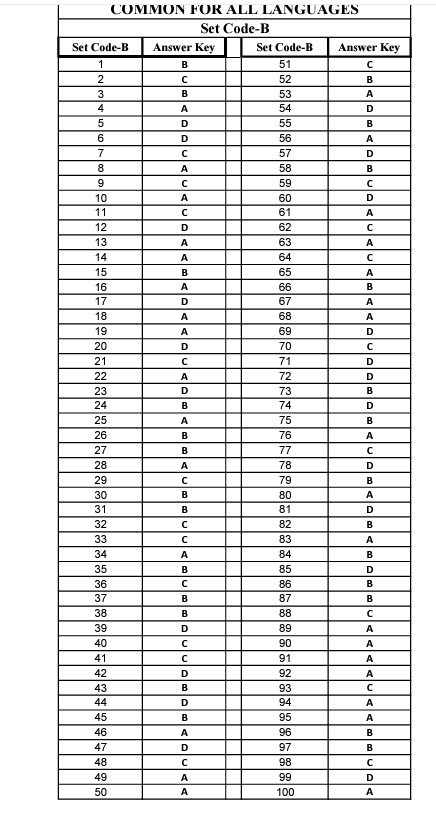 COMMON FOR ALL LANGUAGES

Set Code-B

| Set Code-B | Answer Key | | Set Code-B | Answer Key |
|---|---|---|---|---|
| 1 | B | | 51 | C |
| 2 | C | | 52 | B |
| 3 | B | | 53 | A |
| 4 | A | | 54 | D |
| 5 | D | | 55 | B |
| 6 | D | | 56 | A |
| 7 | C | | 57 | D |
| 8 | A | | 58 | B |
| 9 | C | | 59 | C |
| 10 | A | | 60 | D |
| 11 | C | | 61 | A |
| 12 | D | | 62 | C |
| 13 | A | | 63 | A |
| 14 | A | | 64 | C |
| 15 | B | | 65 | A |
| 16 | A | | 66 | B |
| 17 | D | | 67 | A |
| 18 | A | | 68 | A |
| 19 | A | | 69 | D |
| 20 | D | | 70 | C |
| 21 | C | | 71 | D |
| 22 | A | | 72 | D |
| 23 | D | | 73 | B |
| 24 | B | | 74 | D |
| 25 | A | | 75 | B |
| 26 | B | | 76 | A |
| 27 | B | | 77 | C |
| 28 | A | | 78 | D |
| 29 | C | | 79 | B |
| 30 | B | | 80 | A |
| 31 | B | | 81 | D |
| 32 | C | | 82 | B |
| 33 | C | | 83 | A |
| 34 | A | | 84 | B |
| 35 | B | | 85 | D |
| 36 | C | | 86 | B |
| 37 | B | | 87 | B |
| 38 | B | | 88 | C |
| 39 | D | | 89 | A |
| 40 | C | | 90 | A |
| 41 | C | | 91 | A |
| 42 | D | | 92 | A |
| 43 | B | | 93 | C |
| 44 | D | | 94 | A |
| 45 | B | | 95 | A |
| 46 | A | | 96 | B |
| 47 | D | | 97 | B |
| 48 | C | | 98 | C |
| 49 | A | | 99 | D |
| 50 | A | | 100 | A |